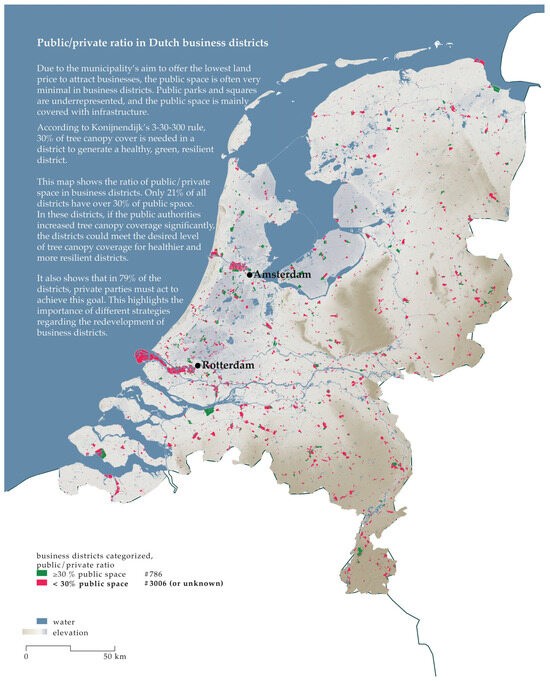 Public/private ratio in Dutch business districts

Due to the municipality's aim to offer the lowest land price to attract businesses, the public space is often very minimal in business districts. Public parks and squares are underrepresented, and the public space is mainly covered with infrastructure.

According to Konijnendijk's 3-30-300 rule, 30% of tree canopy cover is needed in a district to generate a healthy, green, resilient district.

This map shows the ratio of public/private space in business districts. Only 21% of all districts have over 30% of public space. In these districts, if the public authorities increased tree canopy coverage significantly, the districts could meet the desired level of tree canopy coverage for healthier and more resilient districts.

It also shows that in 79% of the districts, private parties must act to achieve this goal. This highlights the importance of different strategies regarding the redevelopment of business districts.

Amsterdam

Rotterdam

business districts categorized, public/private ratio
≥30 % public space #786
< 30% public space #3006 (or unknown)

water
elevation

0 50 km